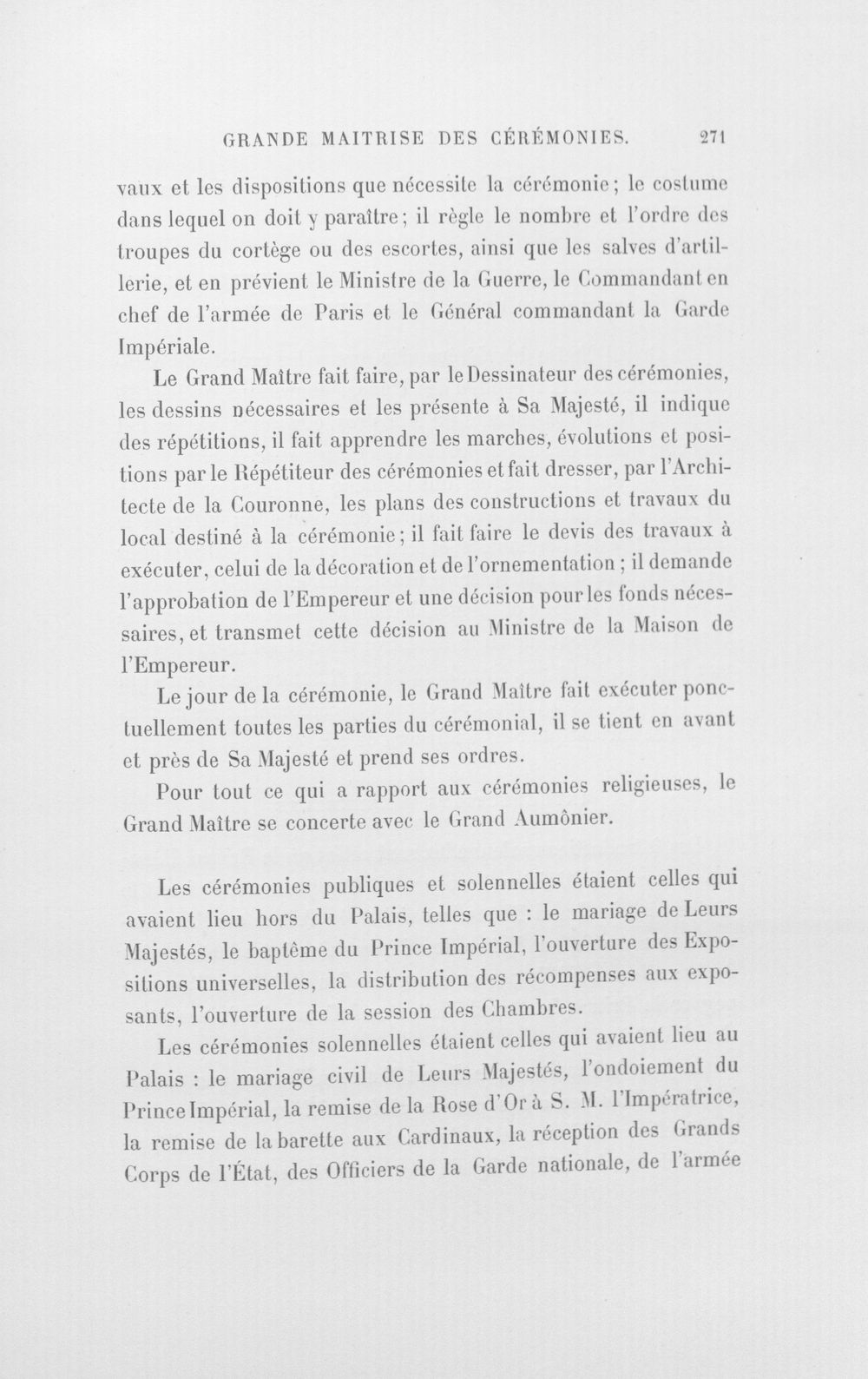 GRANDE MAITRISE DES CÉRÉMONIES. 271

vaux et les dispositions que nécessite la cérémonie; le costume dans lequel on doit y paraître; il règle le nombre et l'ordre des troupes du cortège ou des escortes, ainsi que les salves d'artillerie, et en prévient le Ministre de la Guerre, le Commandant en chef de l'armée de Paris et le Général commandant la Garde Impériale.

Le Grand Maître fait faire, par le Dessinateur des cérémonies, les dessins nécessaires et les présente à Sa Majesté, il indique des répétitions, il fait apprendre les marches, évolutions et positions par le Répétiteur des cérémonies et fait dresser, par l'Architecte de la Couronne, les plans des constructions et travaux du local destiné à la cérémonie; il fait faire le devis des travaux à exécuter, celui de la décoration et de l'ornementation; il demande l'approbation de l'Empereur et une décision pour les fonds nécessaires, et transmet cette décision au Ministre de la Maison de l'Empereur.

Le jour de la cérémonie, le Grand Maître fait exécuter ponctuellement toutes les parties du cérémonial, il se tient en avant et près de Sa Majesté et prend ses ordres.

Pour tout ce qui a rapport aux cérémonies religieuses, le Grand Maître se concerte avec le Grand Aumônier.

Les cérémonies publiques et solennelles étaient celles qui avaient lieu hors du Palais, telles que : le mariage de Leurs Majestés, le baptême du Prince Impérial, l'ouverture des Expositions universelles, la distribution des récompenses aux exposants, l'ouverture de la session des Chambres.

Les cérémonies solennelles étaient celles qui avaient lieu au Palais : le mariage civil de Leurs Majestés, l'ondoiement du Prince Impérial, la remise de la Rose d'Or à S. M. l'Impératrice, la remise de la barette aux Cardinaux, la réception des Grands Corps de l'État, des Officiers de la Garde nationale, de l'armée